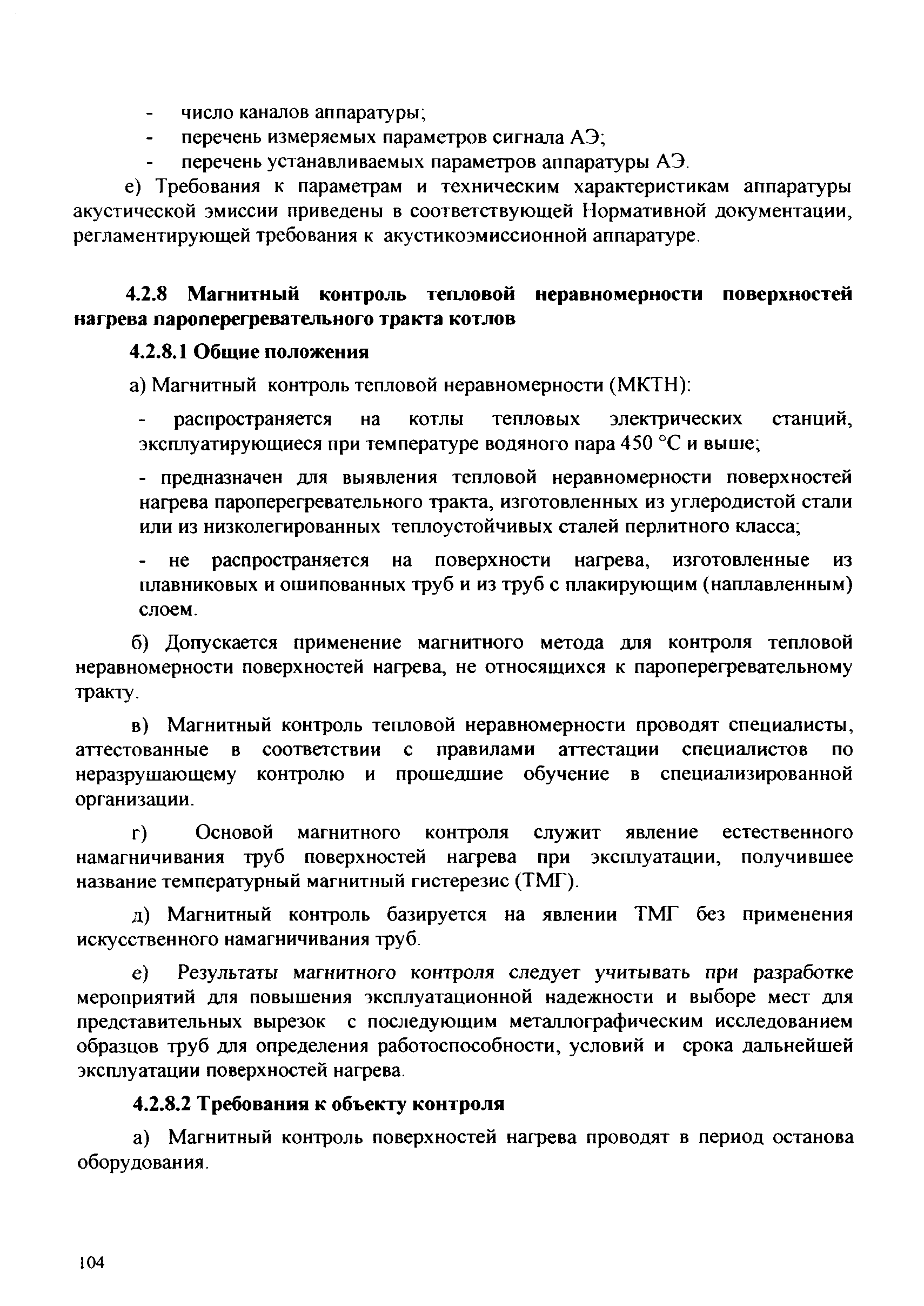 - число каналов аппаратуры;
- перечень измеряемых параметров сигнала АЭ;
- перечень устанавливаемых параметров аппаратуры АЭ.

е) Требования к параметрам и техническим характеристикам аппаратуры акустической эмиссии приведены в соответствующей Нормативной документации, регламентирующей требования к акустикоэмиссионной аппаратуре.

4.2.8 Магнитный контроль тепловой неравномерности поверхностей нагрева пароперегревательного тракта котлов

4.2.8.1 Общие положения

а) Магнитный контроль тепловой неравномерности (МКТН):

- распространяется на котлы тепловых электрических станций, эксплуатирующиеся при температуре водяного пара 450 °С и выше;

- предназначен для выявления тепловой неравномерности поверхностей нагрева пароперегревательного тракта, изготовленных из углеродистой стали или из низколегированных теплоустойчивых сталей перлитного класса;

- не распространяется на поверхности нагрева, изготовленные из плавниковых и ошипованных труб и из труб с плакирующим (наплавленным) слоем.

б) Допускается применение магнитного метода для контроля тепловой неравномерности поверхностей нагрева, не относящихся к пароперегревательному тракту.

в) Магнитный контроль тепловой неравномерности проводят специалисты, аттестованные в соответствии с правилами аттестации специалистов по неразрушающему контролю и прошедшие обучение в специализированной организации.

г) Основой магнитного контроля служит явление естественного намагничивания труб поверхностей нагрева при эксплуатации, получившее название температурный магнитный гистерезис (ТМГ).

д) Магнитный контроль базируется на явлении ТМГ без применения искусственного намагничивания труб.

е) Результаты магнитного контроля следует учитывать при разработке мероприятий для повышения эксплуатационной надежности и выборе мест для представительных вырезок с последующим металлографическим исследованием образцов труб для определения работоспособности, условий и срока дальнейшей эксплуатации поверхностей нагрева.

4.2.8.2 Требования к объекту контроля

а) Магнитный контроль поверхностей нагрева проводят в период останова оборудования.

104